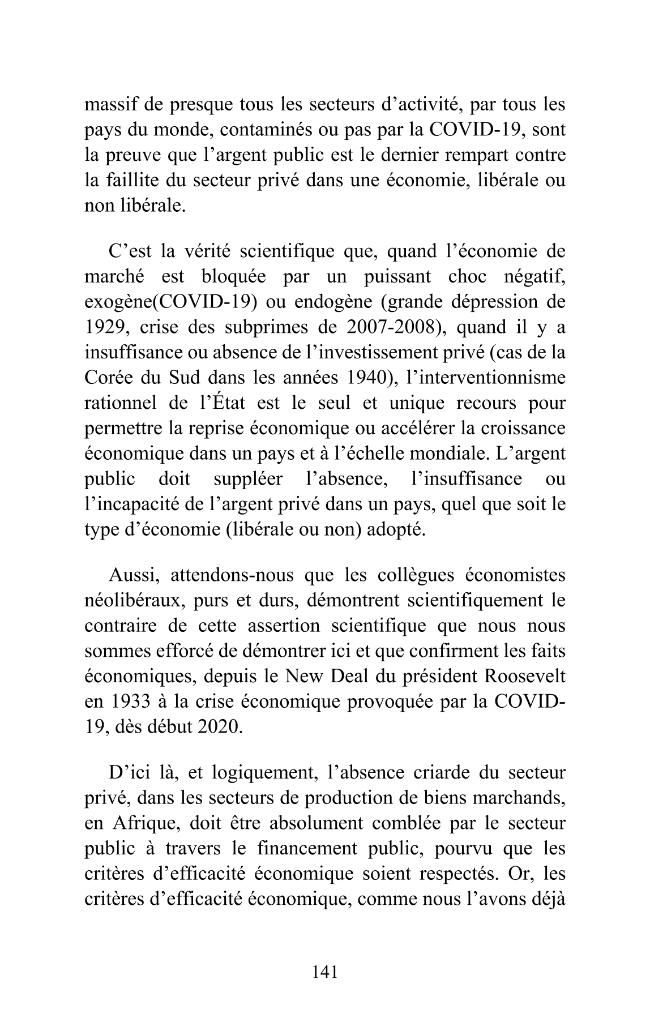 massif de presque tous les secteurs d'activité, par tous les pays du monde, contaminés ou pas par la COVID-19, sont la preuve que l'argent public est le dernier rempart contre la faillite du secteur privé dans une économie, libérale ou non libérale.

C'est la vérité scientifique que, quand l'économie de marché est bloquée par un puissant choc négatif, exogène(COVID-19) ou endogène (grande dépression de 1929, crise des subprimes de 2007-2008), quand il y a insuffisance ou absence de l'investissement privé (cas de la Corée du Sud dans les années 1940), l'interventionnisme rationnel de l'État est le seul et unique recours pour permettre la reprise économique ou accélérer la croissance économique dans un pays et à l'échelle mondiale. L'argent public doit suppléer l'absence, l'insuffisance ou l'incapacité de l'argent privé dans un pays, quel que soit le type d'économie (libérale ou non) adopté.

Aussi, attendons-nous que les collègues économistes néolibéraux, purs et durs, démontrent scientifiquement le contraire de cette assertion scientifique que nous nous sommes efforcé de démontrer ici et que confirment les faits économiques, depuis le New Deal du président Roosevelt en 1933 à la crise économique provoquée par la COVID-19, dès début 2020.

D'ici là, et logiquement, l'absence criarde du secteur privé, dans les secteurs de production de biens marchands, en Afrique, doit être absolument comblée par le secteur public à travers le financement public, pourvu que les critères d'efficacité économique soient respectés. Or, les critères d'efficacité économique, comme nous l'avons déjà

141